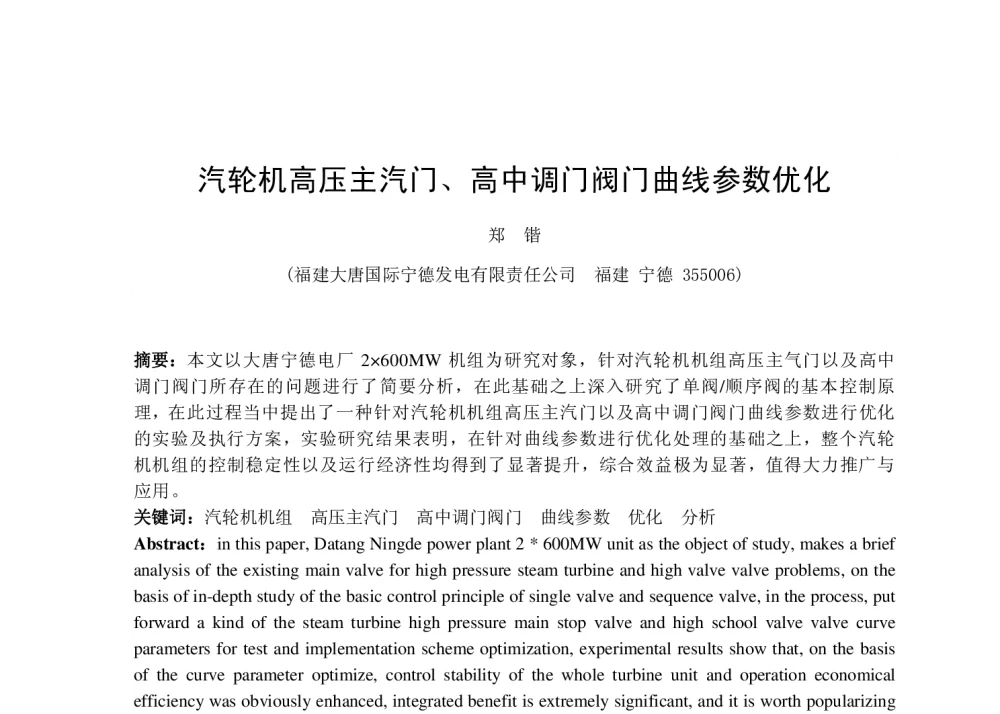 汽轮机高压主汽门、高中调门阀门曲线参数优化

郑 锴

（福建大唐国际宁德发电有限责任公司　福建 宁德 355006）

摘要：本文以大唐宁德电厂 2×600MW 机组为研究对象，针对汽轮机机组高压主气门以及高中调门阀门所存在的问题进行了简要分析，在此基础之上深入研究了单阀/顺序阀的基本控制原理，在此过程当中提出了一种针对汽轮机机组高压主汽门以及高中调门阀门曲线参数进行优化的实验及执行方案，实验研究结果表明，在针对曲线参数进行优化处理的基础之上，整个汽轮机机组的控制稳定性以及运行经济性均得到了显著提升，综合效益极为显著，值得大力推广与应用。

关键词：汽轮机机组　高压主汽门　高中调门阀门　曲线参数　优化　分析

Abstract：in this paper, Datang Ningde power plant 2 * 600MW unit as the object of study, makes a brief analysis of the existing main valve for high pressure steam turbine and high valve valve problems, on the basis of in-depth study of the basic control principle of single valve and sequence valve, in the process, put forward a kind of the steam turbine high pressure main stop valve and high school valve valve curve parameters for test and implementation scheme optimization, experimental results show that, on the basis of the curve parameter optimize, control stability of the whole turbine unit and operation economical efficiency was obviously enhanced, integrated benefit is extremely significant, and it is worth popularizing